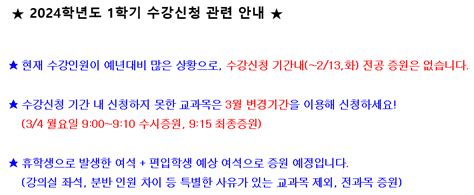 ★ 2024학년도 1학기 수강신청 관련 안내 ★

★ 현재 수강인원이 예년대비 많은 상황으로, 수강신청 기간내(~2/13,화) 전공 증원은 없습니다.

★ 수강신청 기간 내 신청하지 못한 교과목은 3월 변경기간을 이용해 신청하세요!
(3/4 월요일 9:00~9:10 수시증원, 9:15 최종증원)

★ 휴학생으로 발생한 여석 + 편입학생 예상 여석으로 증원 예정입니다.
(강의실 좌석, 분반 인원 차이 등 특별한 사유가 있는 교과목 제외, 전과목 증원)